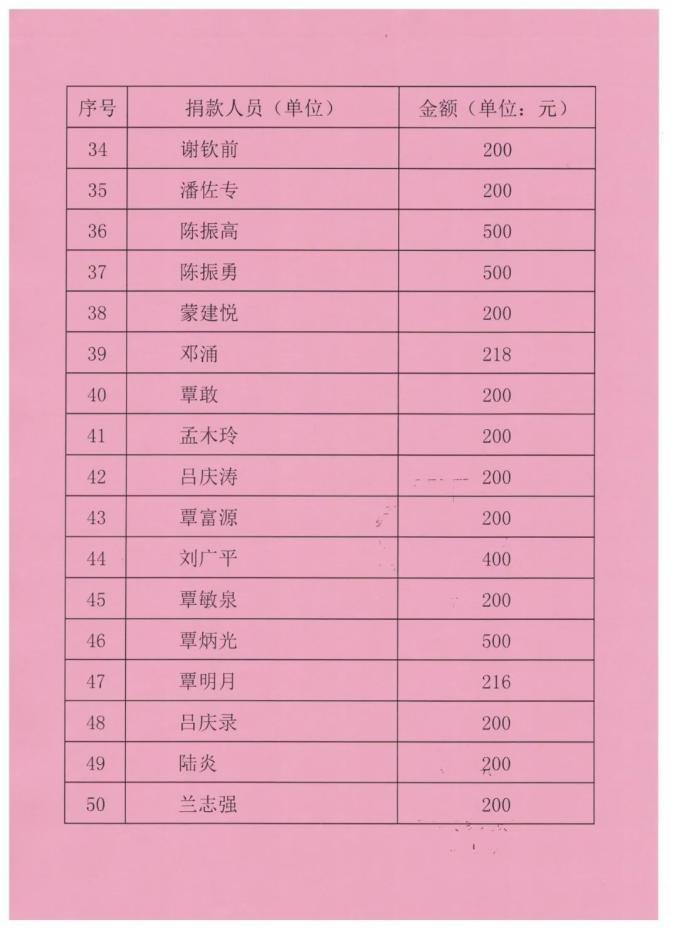 | 序号 | 捐款人员（单位） | 金额（单位：元） |
|---|---|---|
| 34 | 谢钦前 | 200 |
| 35 | 潘佐专 | 200 |
| 36 | 陈振高 | 500 |
| 37 | 陈振勇 | 500 |
| 38 | 蒙建悦 | 200 |
| 39 | 邓涌 | 218 |
| 40 | 覃敢 | 200 |
| 41 | 孟木玲 | 200 |
| 42 | 吕庆涛 | 200 |
| 43 | 覃富源 | 200 |
| 44 | 刘广平 | 400 |
| 45 | 覃敏泉 | 200 |
| 46 | 覃炳光 | 500 |
| 47 | 覃明月 | 216 |
| 48 | 吕庆录 | 200 |
| 49 | 陆炎 | 200 |
| 50 | 兰志强 | 200 |